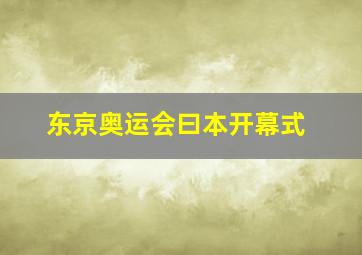 东京奥运会日本开幕式